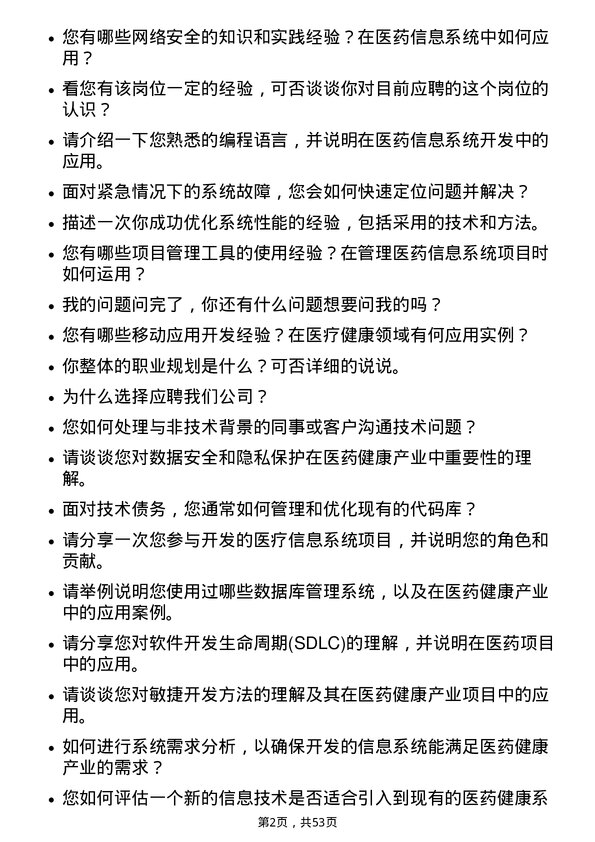 • 您有哪些网络安全的知识和实践经验？在医药信息系统中如何应用？

• 看您有该岗位一定的经验，可否谈谈你对目前应聘的这个岗位的认识？

• 请介绍一下您熟悉的编程语言，并说明在医药信息系统开发中的应用。

• 面对紧急情况下的系统故障，您会如何快速定位问题并解决？

• 描述一次你成功优化系统性能的经验，包括采用的技术和方法。

• 您有哪些项目管理工具的使用经验？在管理医药信息系统项目时如何运用？

• 我的问题问完了，你还有什么问题想要问我的吗？

• 您有哪些移动应用开发经验？在医疗健康领域有何应用实例？

• 你整体的职业规划是什么？可否详细的说说。

• 为什么选择应聘我们公司？

• 您如何处理与非技术背景的同事或客户沟通技术问题？

• 请谈谈您对数据安全和隐私保护在医药健康产业中重要性的理解。

• 面对技术债务，您通常如何管理和优化现有的代码库？

• 请分享一次您参与开发的医疗信息系统项目，并说明您的角色和贡献。

• 请举例说明您使用过哪些数据库管理系统，以及在医药健康产业中的应用案例。

• 请分享您对软件开发生命周期(SDLC)的理解，并说明在医药项目中的应用。

• 请谈谈您对敏捷开发方法的理解及其在医药健康产业项目中的应用。

• 如何进行系统需求分析，以确保开发的信息系统能满足医药健康产业的需求？

• 您如何评估一个新的信息技术是否适合引入到现有的医药健康系

第2页，共53页